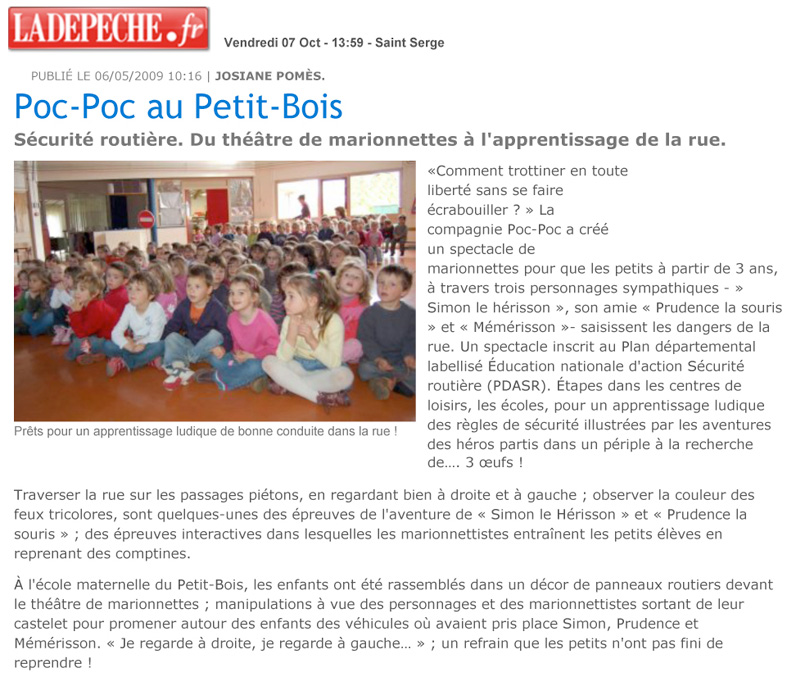 LADEPECHE.fr

Vendredi 07 Oct - 13:59 - Saint Serge

PUBLIÉ LE 06/05/2009 10:16 | JOSIANE POMÈS.

Poc-Poc au Petit-Bois

Sécurité routière. Du théâtre de marionnettes à l'apprentissage de la rue.

Prêts pour un apprentissage ludique de bonne conduite dans la rue !

«Comment trottiner en toute liberté sans se faire écrabouiller ? » La compagnie Poc-Poc a créé un spectacle de marionnettes pour que les petits à partir de 3 ans, à travers trois personnages sympathiques - » Simon le hérisson », son amie « Prudence la souris » et « Mémérisson »- saisissent les dangers de la rue. Un spectacle inscrit au Plan départemental labellisé Éducation nationale d'action Sécurité routière (PDASR). Étapes dans les centres de loisirs, les écoles, pour un apprentissage ludique des règles de sécurité illustrées par les aventures des héros partis dans un périple à la recherche de…. 3 œufs !

Traverser la rue sur les passages piétons, en regardant bien à droite et à gauche ; observer la couleur des feux tricolores, sont quelques-unes des épreuves de l'aventure de « Simon le Hérisson » et « Prudence la souris » ; des épreuves interactives dans lesquelles les marionnettistes entraînent les petits élèves en reprenant des comptines.

À l'école maternelle du Petit-Bois, les enfants ont été rassemblés dans un décor de panneaux routiers devant le théâtre de marionnettes ; manipulations à vue des personnages et des marionnettistes sortant de leur castelet pour promener autour des enfants des véhicules où avaient pris place Simon, Prudence et Mémérisson. « Je regarde à droite, je regarde à gauche… » ; un refrain que les petits n'ont pas fini de reprendre !